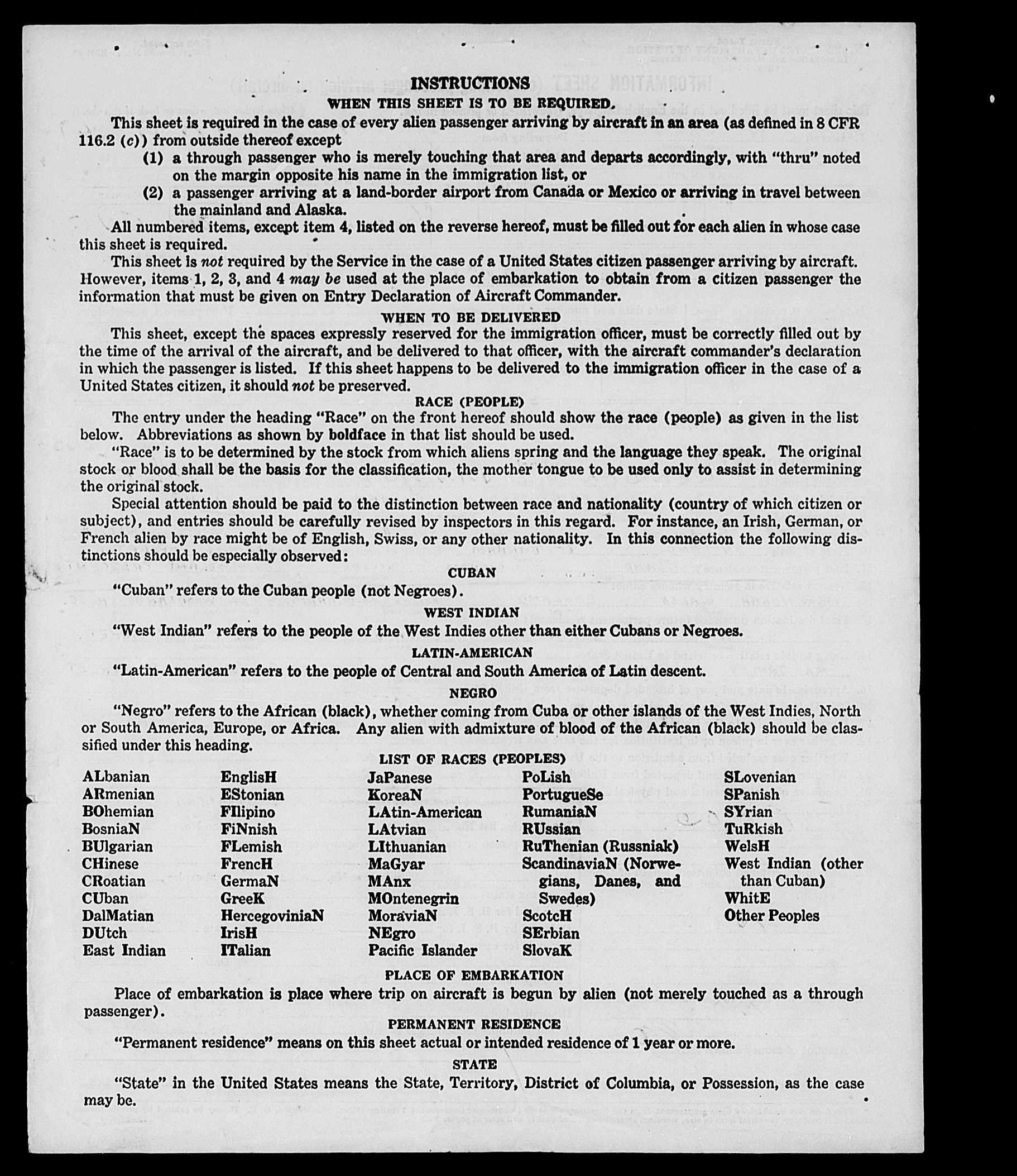 INSTRUCTIONS

WHEN THIS SHEET IS TO BE REQUIRED.

This sheet is required in the case of every alien passenger arriving by aircraft in an area (as defined in 8 CFR 116.2 (c)) from outside thereof except

(1) a through passenger who is merely touching that area and departs accordingly, with "thru" noted on the margin opposite his name in the immigration list, or

(2) a passenger arriving at a land-border airport from Canada or Mexico or arriving in travel between the mainland and Alaska.

All numbered items, except item 4, listed on the reverse hereof, must be filled out for each alien in whose case this sheet is required.

This sheet is not required by the Service in the case of a United States citizen passenger arriving by aircraft. However, items 1, 2, 3, and 4 may be used at the place of embarkation to obtain from a citizen passenger the information that must be given on Entry Declaration of Aircraft Commander.

WHEN TO BE DELIVERED

This sheet, except the spaces expressly reserved for the immigration officer, must be correctly filled out by the time of the arrival of the aircraft, and be delivered to that officer, with the aircraft commander's declaration in which the passenger is listed. If this sheet happens to be delivered to the immigration officer in the case of a United States citizen, it should not be preserved.

RACE (PEOPLE)

The entry under the heading "Race" on the front hereof should show the race (people) as given in the list below. Abbreviations as shown by boldface in that list should be used.

"Race" is to be determined by the stock from which aliens spring and the language they speak. The original stock or blood shall be the basis for the classification, the mother tongue to be used only to assist in determining the original stock.

Special attention should be paid to the distinction between race and nationality (country of which citizen or subject), and entries should be carefully revised by inspectors in this regard. For instance, an Irish, German, or French alien by race might be of English, Swiss, or any other nationality. In this connection the following distinctions should be especially observed:

CUBAN

"Cuban" refers to the Cuban people (not Negroes).

WEST INDIAN

"West Indian" refers to the people of the West Indies other than either Cubans or Negroes.

LATIN-AMERICAN

"Latin-American" refers to the people of Central and South America of Latin descent.

NEGRO

"Negro" refers to the African (black), whether coming from Cuba or other islands of the West Indies, North or South America, Europe, or Africa. Any alien with admixture of blood of the African (black) should be classified under this heading.

LIST OF RACES (PEOPLES)

ALbanian
ARmenian
BOhemian
BosniaN
BUlgarian
CHinese
CRoatian
CUban
DalMatian
DUtch
East Indian

EnglisH
EStonian
FIlipino
FiNnish
FLemish
FrencH
GermaN
GreeK
HercegoviniaN
IrisH
ITalian

JaPanese
KoreaN
LAtin-American
LAtvian
LIthuanian
MaGyar
MAnx
MOntenegrin
MoraviaN
NEgro
Pacific Islander

PoLish
PortugueSe
RumaniaN
RUssian
RuThenian (Russniak)
ScandinaviaN (Norwegians, Danes, and Swedes)
ScotcH
SErbian
SlovaK

SLovenian
SPanish
SYrian
TuRkish
WelsH
West Indian (other than Cuban)
WhitE
Other Peoples

PLACE OF EMBARKATION

Place of embarkation is place where trip on aircraft is begun by alien (not merely touched as a through passenger).

PERMANENT RESIDENCE

"Permanent residence" means on this sheet actual or intended residence of 1 year or more.

STATE

"State" in the United States means the State, Territory, District of Columbia, or Possession, as the case may be.